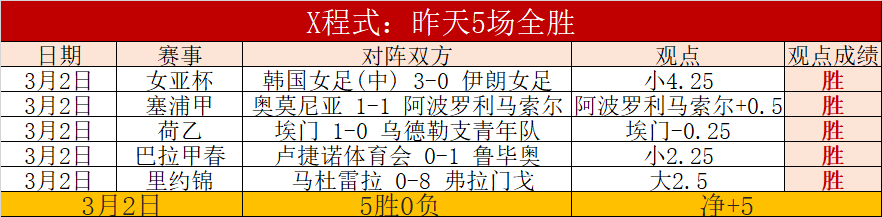 X程式：昨天5场全胜

| 日期 | 赛事 | 对阵双方 | 观点 | 观点成绩 |
|---|---|---|---|---|
| 3月2日 | 女亚杯 | 韩国女足(中) 3-0 伊朗女足 | 小4.25 | 胜 |
| 3月2日 | 塞浦甲 | 奥莫尼亚 1-1 阿波罗利马索尔 | 阿波罗利马索尔+0.5 | 胜 |
| 3月2日 | 荷乙 | 埃门 1-0 乌德勒支青年队 | 埃门-0.25 | 胜 |
| 3月2日 | 巴拉甲春 | 卢捷诺体育会 0-1 鲁毕奥 | 小2.25 | 胜 |
| 3月2日 | 里约锦 | 马杜雷拉 0-8 弗拉门戈 | 大2.5 | 胜 |
| 3月2日 | | 5胜0负 | 净+5 | |